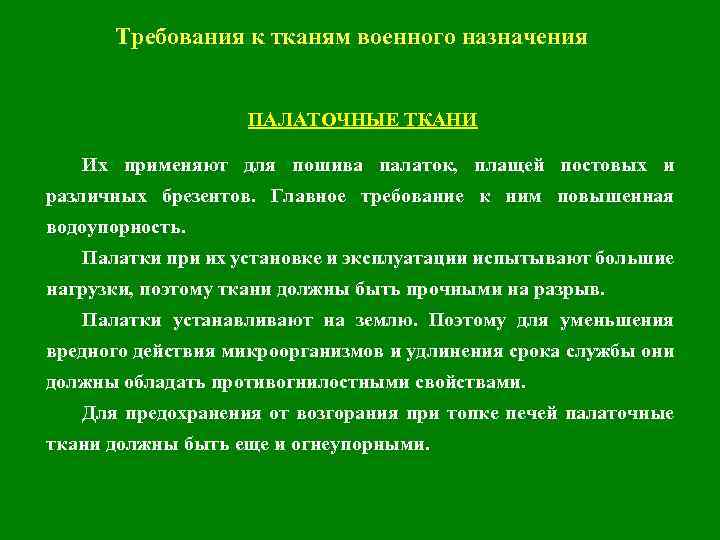 Требования к тканям военного назначения

ПАЛАТОЧНЫЕ ТКАНИ

Их применяют для пошива палаток, плащей постовых и различных брезентов. Главное требование к ним повышенная водоупорность.

Палатки при их установке и эксплуатации испытывают большие нагрузки, поэтому ткани должны быть прочными на разрыв.

Палатки устанавливают на землю. Поэтому для уменьшения вредного действия микроорганизмов и удлинения срока службы они должны обладать противогнилостными свойствами.

Для предохранения от возгорания при топке печей палаточные ткани должны быть еще и огнеупорными.